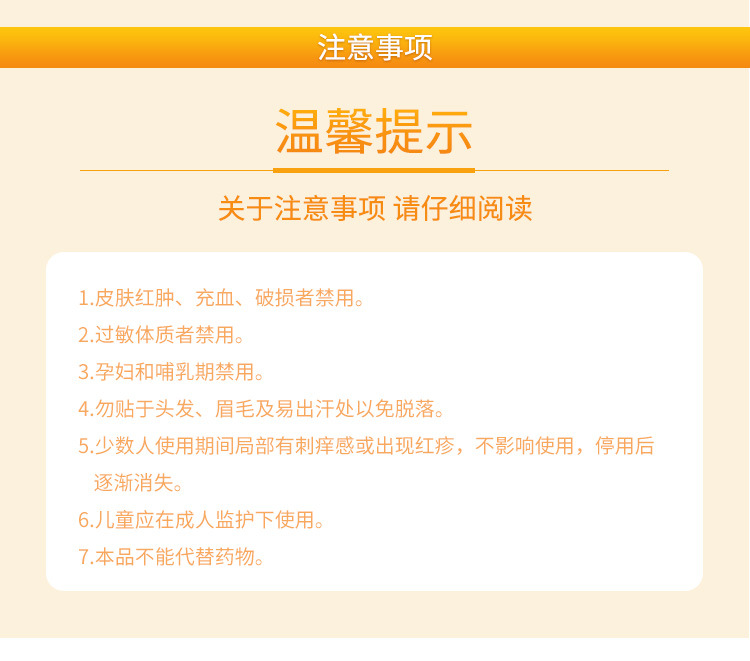 注意事项

温馨提示

关于注意事项 请仔细阅读

1.皮肤红肿、充血、破损者禁用。

2.过敏体质者禁用。

3.孕妇和哺乳期禁用。

4.勿贴于头发、眉毛及易出汗处以免脱落。

5.少数人使用期间局部有刺痒感或出现红疹，不影响使用，停用后逐渐消失。

6.儿童应在成人监护下使用。

7.本品不能代替药物。